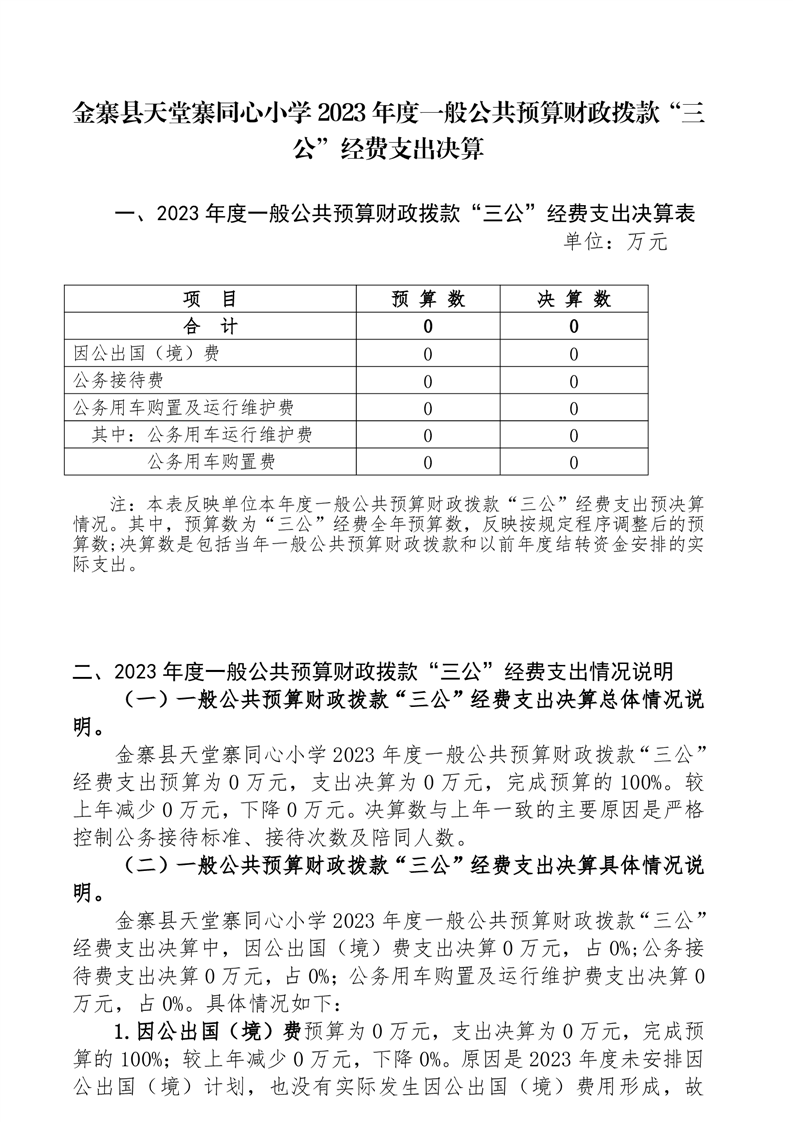 金寨县天堂寨同心小学 2023 年度一般公共预算财政拨款“三公”经费支出决算

一、2023 年度一般公共预算财政拨款“三公”经费支出决算表

单位：万元

| 项　目 | 预 算 数 | 决 算 数 |
|---|---|---|
| 合　计 | 0 | 0 |
| 因公出国（境）费 | 0 | 0 |
| 公务接待费 | 0 | 0 |
| 公务用车购置及运行维护费 | 0 | 0 |
| 其中：公务用车运行维护费 | 0 | 0 |
| 公务用车购置费 | 0 | 0 |

注：本表反映单位本年度一般公共预算财政拨款“三公”经费支出预决算情况。其中，预算数为“三公”经费全年预算数，反映按规定程序调整后的预算数;决算数是包括当年一般公共预算财政拨款和以前年度结转资金安排的实际支出。

二、2023 年度一般公共预算财政拨款“三公”经费支出情况说明

（一）一般公共预算财政拨款“三公”经费支出决算总体情况说明。

金寨县天堂寨同心小学 2023 年度一般公共预算财政拨款“三公”经费支出预算为 0 万元，支出决算为 0 万元，完成预算的 100%。较上年减少 0 万元，下降 0 万元。决算数与上年一致的主要原因是严格控制公务接待标准、接待次数及陪同人数。

（二）一般公共预算财政拨款“三公”经费支出决算具体情况说明。

金寨县天堂寨同心小学 2023 年度一般公共预算财政拨款“三公”经费支出决算中，因公出国（境）费支出决算 0 万元，占 0%;公务接待费支出决算 0 万元，占 0%；公务用车购置及运行维护费支出决算 0 万元，占 0%。具体情况如下：

1.因公出国（境）费预算为 0 万元，支出决算为 0 万元，完成预算的 100%；较上年减少 0 万元，下降 0%。原因是 2023 年度未安排因公出国（境）计划，也没有实际发生因公出国（境）费用形成，故